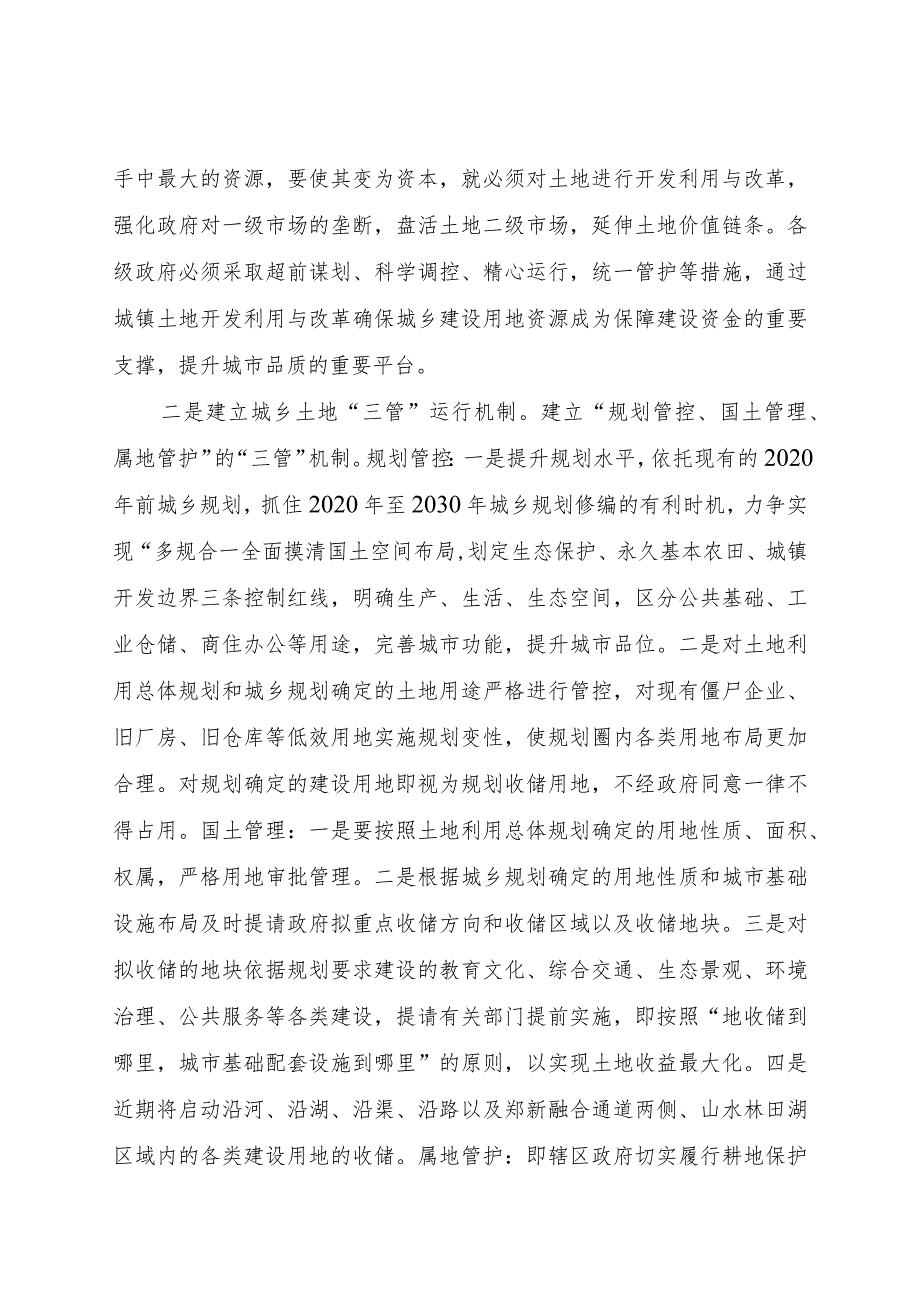 手中最大的资源，要使其变为资本，就必须对土地进行开发利用与改革，强化政府对一级市场的垄断，盘活土地二级市场，延伸土地价值链条。各级政府必须采取超前谋划、科学调控、精心运行，统一管护等措施，通过城镇土地开发利用与改革确保城乡建设用地资源成为保障建设资金的重要支撑，提升城市品质的重要平台。

二是建立城乡土地“三管”运行机制。建立“规划管控、国土管理、属地管护”的“三管”机制。规划管控:一是提升规划水平，依托现有的2020年前城乡规划，抓住2020年至2030年城乡规划修编的有利时机，力争实现“多规合一全面摸清国土空间布局，划定生态保护、永久基本农田、城镇开发边界三条控制红线，明确生产、生活、生态空间，区分公共基础、工业仓储、商住办公等用途，完善城市功能，提升城市品位。二是对土地利用总体规划和城乡规划确定的土地用途严格进行管控，对现有僵尸企业、旧厂房、旧仓库等低效用地实施规划变性，使规划圈内各类用地布局更加合理。对规划确定的建设用地即视为规划收储用地，不经政府同意一律不得占用。国土管理：一是要按照土地利用总体规划确定的用地性质、面积、权属，严格用地审批管理。二是根据城乡规划确定的用地性质和城市基础设施布局及时提请政府拟重点收储方向和收储区域以及收储地块。三是对拟收储的地块依据规划要求建设的教育文化、综合交通、生态景观、环境治理、公共服务等各类建设，提请有关部门提前实施，即按照“地收储到哪里，城市基础配套设施到哪里”的原则，以实现土地收益最大化。四是近期将启动沿河、沿湖、沿渠、沿路以及郑新融合通道两侧、山水林田湖区域内的各类建设用地的收储。属地管护：即辖区政府切实履行耕地保护